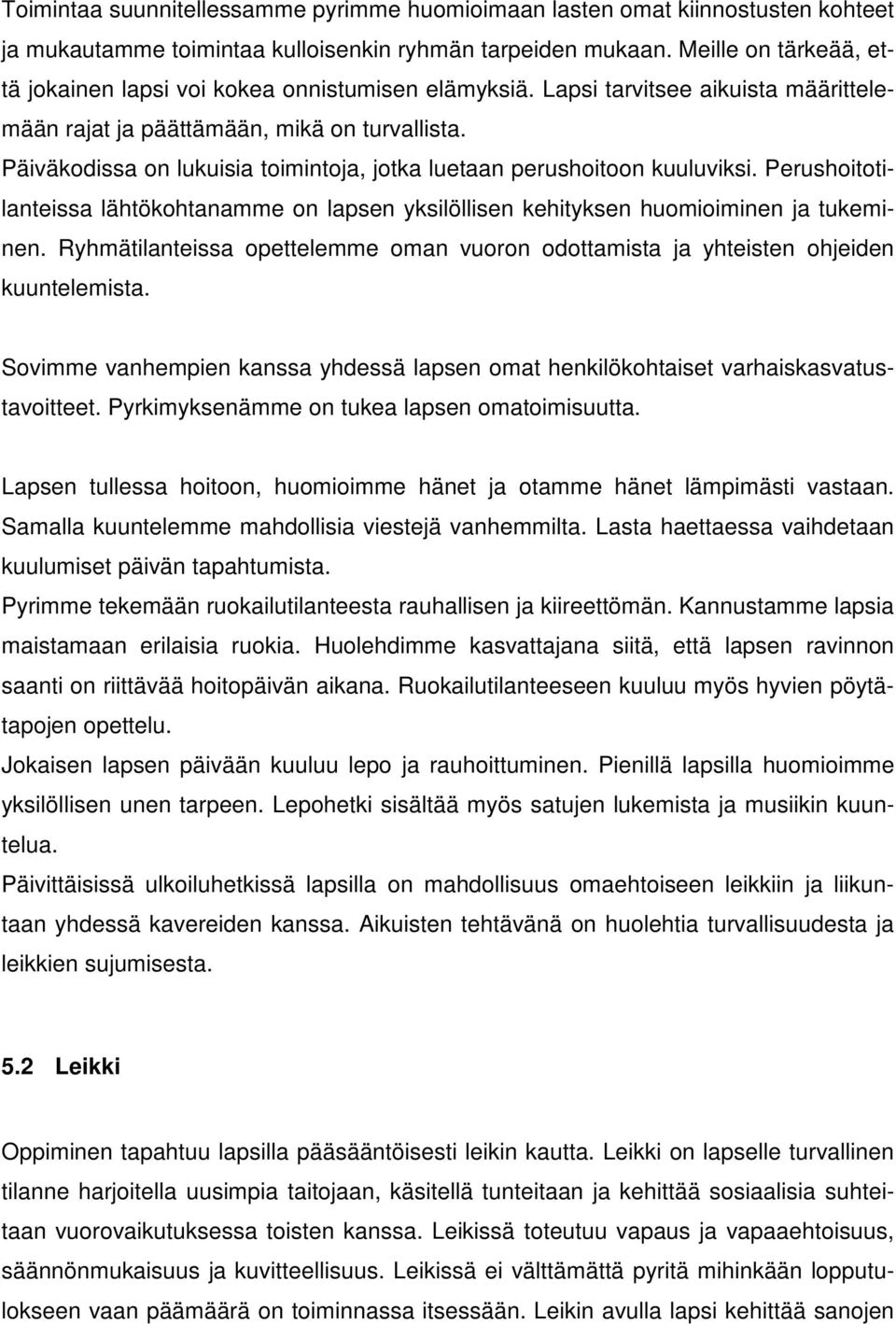 Toimintaa suunnitellessamme pyrimme huomioimaan lasten omat kiinnostusten kohteet ja mukautamme toimintaa kulloisenkin ryhmän tarpeiden mukaan. Meille on tärkeää, että jokainen lapsi voi kokea onnistumisen elämyksiä. Lapsi tarvitsee aikuista määrittelemään rajat ja päättämään, mikä on turvallista.
Päiväkodissa on lukuisia toimintoja, jotka luetaan perushoitoon kuuluviksi. Perushoitotilanteissa lähtökohtanamme on lapsen yksilöllisen kehityksen huomioiminen ja tukeminen. Ryhmätilanteissa opettelemme oman vuoron odottamista ja yhteisten ohjeiden kuuntelemista.

Sovimme vanhempien kanssa yhdessä lapsen omat henkilökohtaiset varhaiskasvatustavoitteet. Pyrkimyksenämme on tukea lapsen omatoimisuutta.

Lapsen tullessa hoitoon, huomioimme hänet ja otamme hänet lämpimästi vastaan. Samalla kuuntelemme mahdollisia viestejä vanhemmilta. Lasta haettaessa vaihdetaan kuulumiset päivän tapahtumista.
Pyrimme tekemään ruokailutilanteesta rauhallisen ja kiireettömän. Kannustamme lapsia maistamaan erilaisia ruokia. Huolehdimme kasvattajana siitä, että lapsen ravinnon saanti on riittävää hoitopäivän aikana. Ruokailutilanteeseen kuuluu myös hyvien pöytätapojen opettelu.
Jokaisen lapsen päivään kuuluu lepo ja rauhoittuminen. Pienillä lapsilla huomioimme yksilöllisen unen tarpeen. Lepohetki sisältää myös satujen lukemista ja musiikin kuuntelua.
Päivittäisissä ulkoiluhetkissä lapsilla on mahdollisuus omaehtoiseen leikkiin ja liikuntaan yhdessä kavereiden kanssa. Aikuisten tehtävänä on huolehtia turvallisuudesta ja leikkien sujumisesta.

5.2 Leikki

Oppiminen tapahtuu lapsilla pääsääntöisesti leikin kautta. Leikki on lapselle turvallinen tilanne harjoitella uusimpia taitojaan, käsitellä tunteitaan ja kehittää sosiaalisia suhteitaan vuorovaikutuksessa toisten kanssa. Leikissä toteutuu vapaus ja vapaaehtoisuus, säännönmukaisuus ja kuvitteellisuus. Leikissä ei välttämättä pyritä mihinkään lopputulokseen vaan päämäärä on toiminnassa itsessään. Leikin avulla lapsi kehittää sanojen